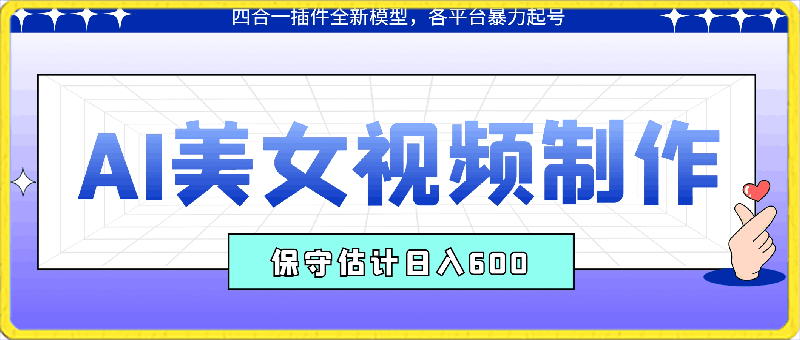 四合一插件全新模型，各平台暴力起号

AI美女视频制作

保守估计日入600